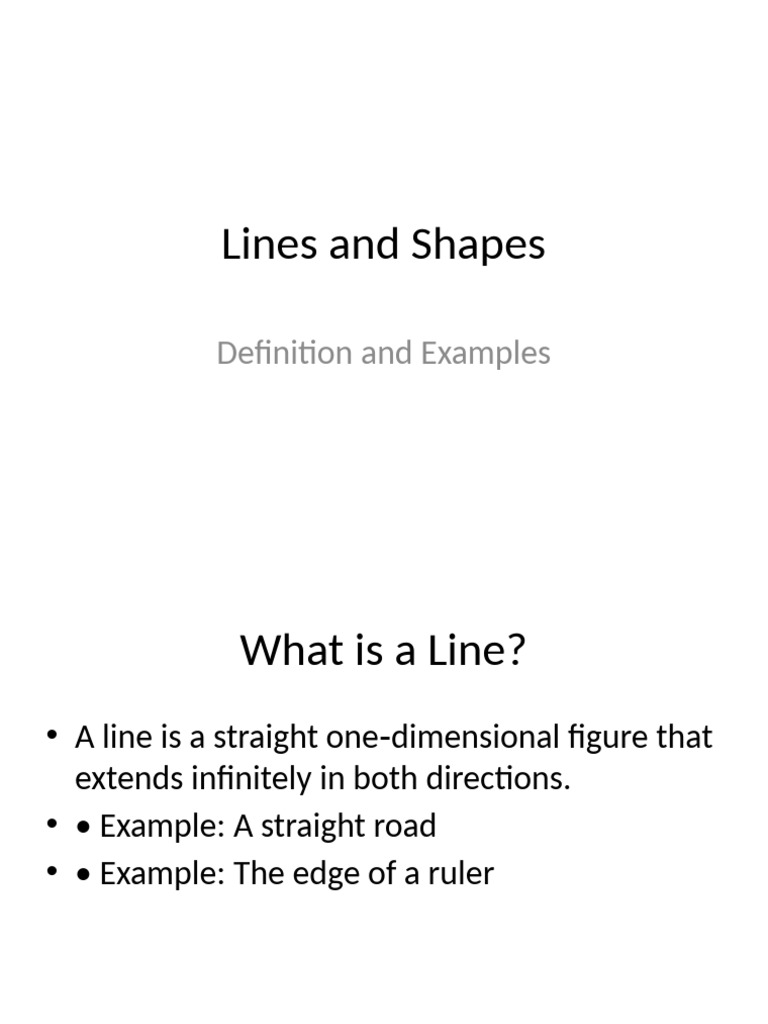 Lines and Shapes

Definition and Examples

What is a Line?

• A line is a straight one-dimensional figure that extends infinitely in both directions.
• • Example: A straight road
• • Example: The edge of a ruler